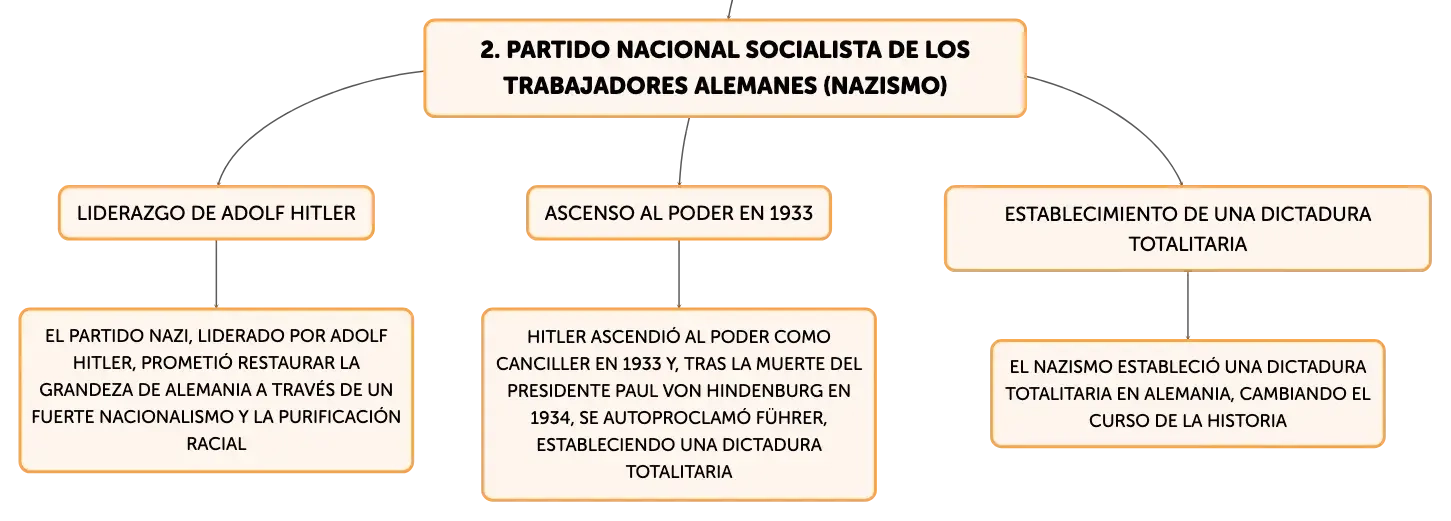 2. PARTIDO NACIONAL SOCIALISTA DE LOS TRABAJADORES ALEMANES (NAZISMO)

LIDERAZGO DE ADOLF HITLER

EL PARTIDO NAZI, LIDERADO POR ADOLF HITLER, PROMETIÓ RESTAURAR LA GRANDEZA DE ALEMANIA A TRAVÉS DE UN FUERTE NACIONALISMO Y LA PURIFICACIÓN RACIAL

ASCENSO AL PODER EN 1933

HITLER ASCENDIÓ AL PODER COMO CANCILLER EN 1933 Y, TRAS LA MUERTE DEL PRESIDENTE PAUL VON HINDENBURG EN 1934, SE AUTOPROCLAMÓ FÜHRER, ESTABLECIENDO UNA DICTADURA TOTALITARIA

ESTABLECIMIENTO DE UNA DICTADURA TOTALITARIA

EL NAZISMO ESTABLECIÓ UNA DICTADURA TOTALITARIA EN ALEMANIA, CAMBIANDO EL CURSO DE LA HISTORIA